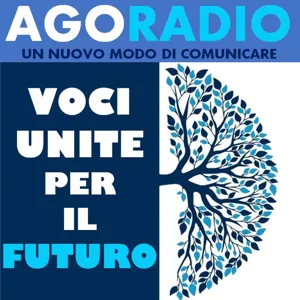 AGORADIO
UN NUOVO MODO DI COMUNICARE

VOCI
UNITE
PER
IL
FUTURO